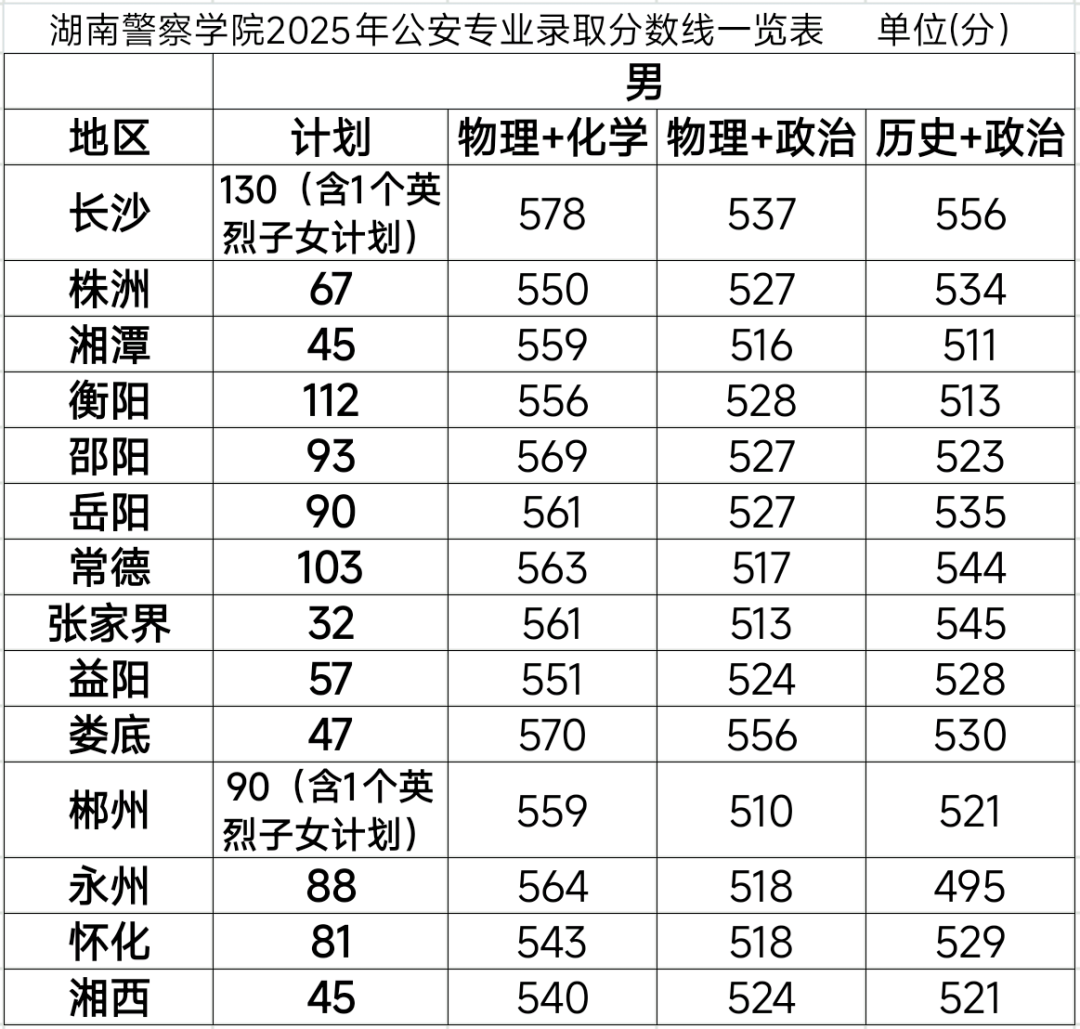 湖南警察学院2025年公安专业录取分数线一览表 单位(分)

| | 男 | | | |
|---|---|---|---|---|
| 地区 | 计划 | 物理+化学 | 物理+政治 | 历史+政治 |
| 长沙 | 130（含1个英烈子女计划） | 578 | 537 | 556 |
| 株洲 | 67 | 550 | 527 | 534 |
| 湘潭 | 45 | 559 | 516 | 511 |
| 衡阳 | 112 | 556 | 528 | 513 |
| 邵阳 | 93 | 569 | 527 | 523 |
| 岳阳 | 90 | 561 | 527 | 535 |
| 常德 | 103 | 563 | 517 | 544 |
| 张家界 | 32 | 561 | 513 | 545 |
| 益阳 | 57 | 551 | 524 | 528 |
| 娄底 | 47 | 570 | 556 | 530 |
| 郴州 | 90（含1个英烈子女计划） | 559 | 510 | 521 |
| 永州 | 88 | 564 | 518 | 495 |
| 怀化 | 81 | 543 | 518 | 529 |
| 湘西 | 45 | 540 | 524 | 521 |